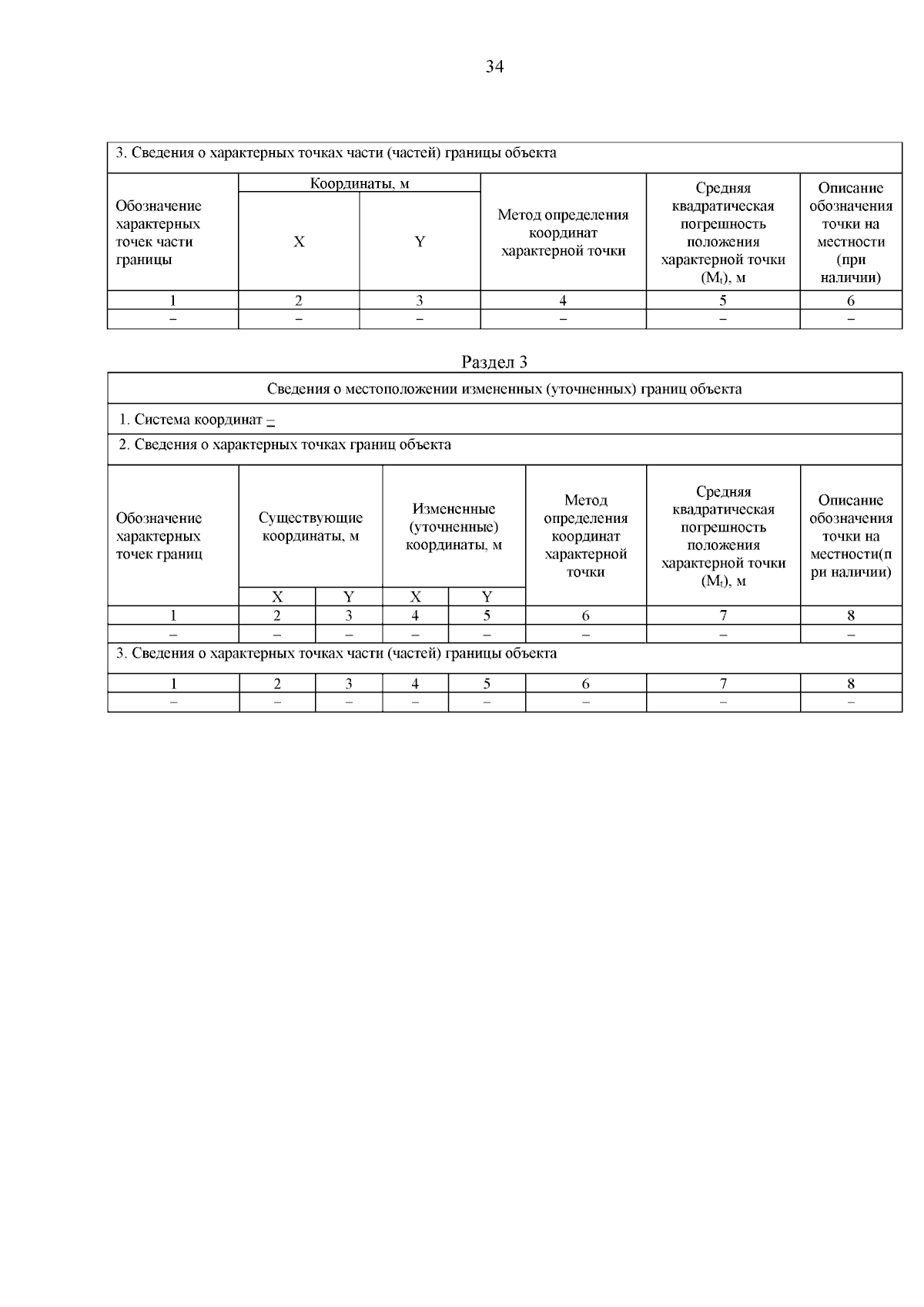 34

3. Сведения о характерных точках части (частей) границы объекта

| Обозначение характерных точек части границы | Координаты, м X | Координаты, м Y | Метод определения координат характерной точки | Средняя квадратическая погрешность положения характерной точки ($M_t$), м | Описание обозначения точки на местности (при наличии) |
|---|---|---|---|---|---|
| 1 | 2 | 3 | 4 | 5 | 6 |
| – | – | – | – | – | – |

Раздел 3

Сведения о местоположении измененных (уточненных) границ объекта

1. Система координат –

2. Сведения о характерных точках границ объекта

| Обозначение характерных точек границ | Существующие координаты, м X | Существующие координаты, м Y | Измененные (уточненные) координаты, м X | Измененные (уточненные) координаты, м Y | Метод определения координат характерной точки | Средняя квадратическая погрешность положения характерной точки ($M_t$), м | Описание обозначения точки на местности(при наличии) |
|---|---|---|---|---|---|---|---|
| 1 | 2 | 3 | 4 | 5 | 6 | 7 | 8 |
| – | – | – | – | – | – | – | – |

3. Сведения о характерных точках части (частей) границы объекта

| 1 | 2 | 3 | 4 | 5 | 6 | 7 | 8 |
|---|---|---|---|---|---|---|---|
| – | – | – | – | – | – | – | – |